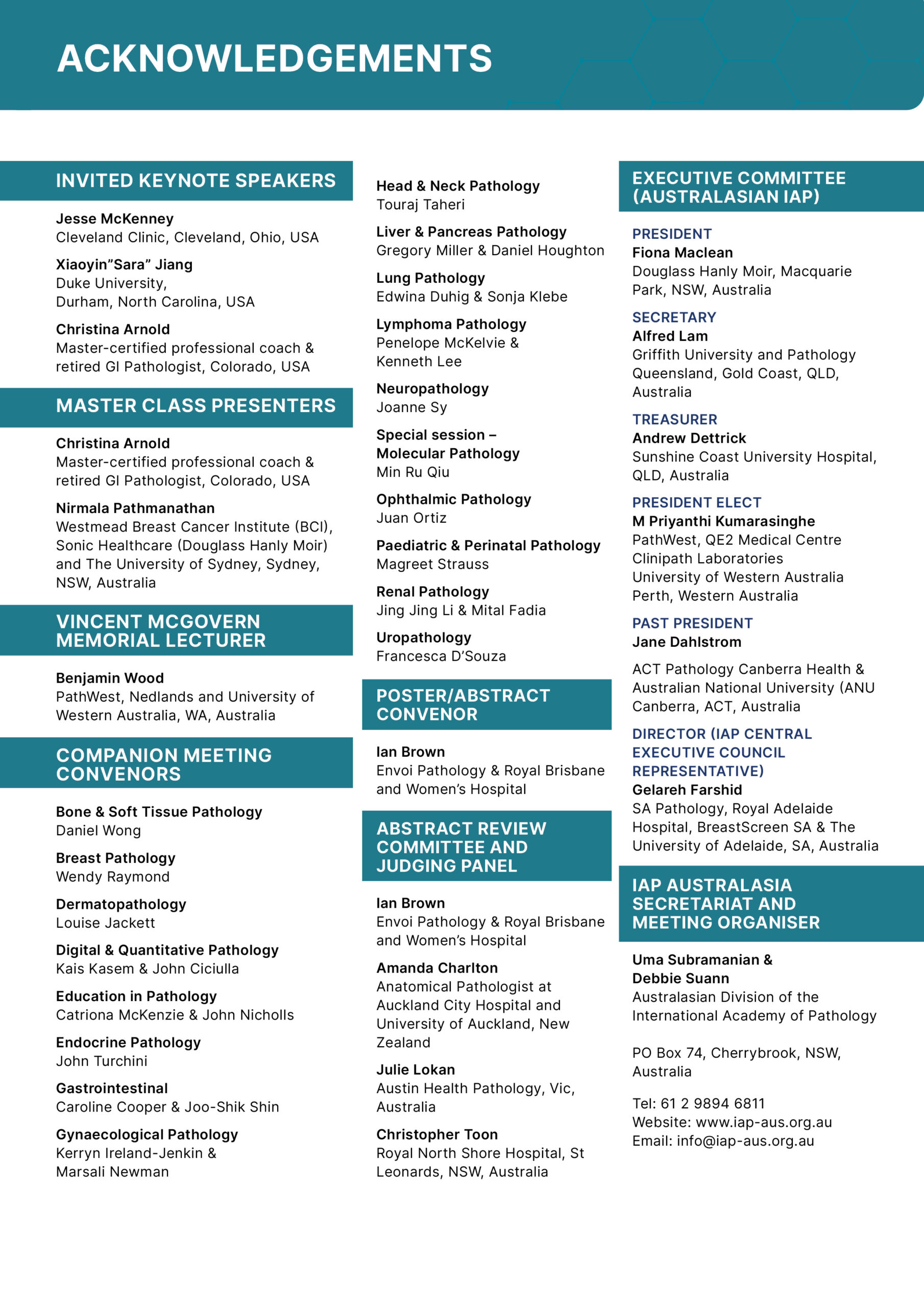 ACKNOWLEDGEMENTS

INVITED KEYNOTE SPEAKERS

Jesse McKenney
Cleveland Clinic, Cleveland, Ohio, USA

Xiaoyin"Sara" Jiang
Duke University,
Durham, North Carolina, USA

Christina Arnold
Master-certified professional coach & retired GI Pathologist, Colorado, USA

MASTER CLASS PRESENTERS

Christina Arnold
Master-certified professional coach & retired GI Pathologist, Colorado, USA

Nirmala Pathmanathan
Westmead Breast Cancer Institute (BCI), Sonic Healthcare (Douglass Hanly Moir) and The University of Sydney, Sydney, NSW, Australia

VINCENT MCGOVERN MEMORIAL LECTURER

Benjamin Wood
PathWest, Nedlands and University of Western Australia, WA, Australia

COMPANION MEETING CONVENORS

Bone & Soft Tissue Pathology
Daniel Wong

Breast Pathology
Wendy Raymond

Dermatopathology
Louise Jackett

Digital & Quantitative Pathology
Kais Kasem & John Ciciulla

Education in Pathology
Catriona McKenzie & John Nicholls

Endocrine Pathology
John Turchini

Gastrointestinal
Caroline Cooper & Joo-Shik Shin

Gynaecological Pathology
Kerryn Ireland-Jenkin & Marsali Newman

Head & Neck Pathology
Touraj Taheri

Liver & Pancreas Pathology
Gregory Miller & Daniel Houghton

Lung Pathology
Edwina Duhig & Sonja Klebe

Lymphoma Pathology
Penelope McKelvie & Kenneth Lee

Neuropathology
Joanne Sy

Special session – Molecular Pathology
Min Ru Qiu

Ophthalmic Pathology
Juan Ortiz

Paediatric & Perinatal Pathology
Magreet Strauss

Renal Pathology
Jing Jing Li & Mital Fadia

Uropathology
Francesca D'Souza

POSTER/ABSTRACT CONVENOR

Ian Brown
Envoi Pathology & Royal Brisbane and Women's Hospital

ABSTRACT REVIEW COMMITTEE AND JUDGING PANEL

Ian Brown
Envoi Pathology & Royal Brisbane and Women's Hospital

Amanda Charlton
Anatomical Pathologist at Auckland City Hospital and University of Auckland, New Zealand

Julie Lokan
Austin Health Pathology, Vic, Australia

Christopher Toon
Royal North Shore Hospital, St Leonards, NSW, Australia

EXECUTIVE COMMITTEE (AUSTRALASIAN IAP)

PRESIDENT
Fiona Maclean
Douglass Hanly Moir, Macquarie Park, NSW, Australia

SECRETARY
Alfred Lam
Griffith University and Pathology Queensland, Gold Coast, QLD, Australia

TREASURER
Andrew Dettrick
Sunshine Coast University Hospital, QLD, Australia

PRESIDENT ELECT
M Priyanthi Kumarasinghe
PathWest, QE2 Medical Centre
Clinipath Laboratories
University of Western Australia
Perth, Western Australia

PAST PRESIDENT
Jane Dahlstrom

ACT Pathology Canberra Health & Australian National University (ANU Canberra, ACT, Australia

DIRECTOR (IAP CENTRAL EXECUTIVE COUNCIL REPRESENTATIVE)
Gelareh Farshid
SA Pathology, Royal Adelaide Hospital, BreastScreen SA & The University of Adelaide, SA, Australia

IAP AUSTRALASIA SECRETARIAT AND MEETING ORGANISER

Uma Subramanian & Debbie Suann
Australasian Division of the International Academy of Pathology

PO Box 74, Cherrybrook, NSW, Australia

Tel: 61 2 9894 6811
Website: www.iap-aus.org.au
Email: info@iap-aus.org.au